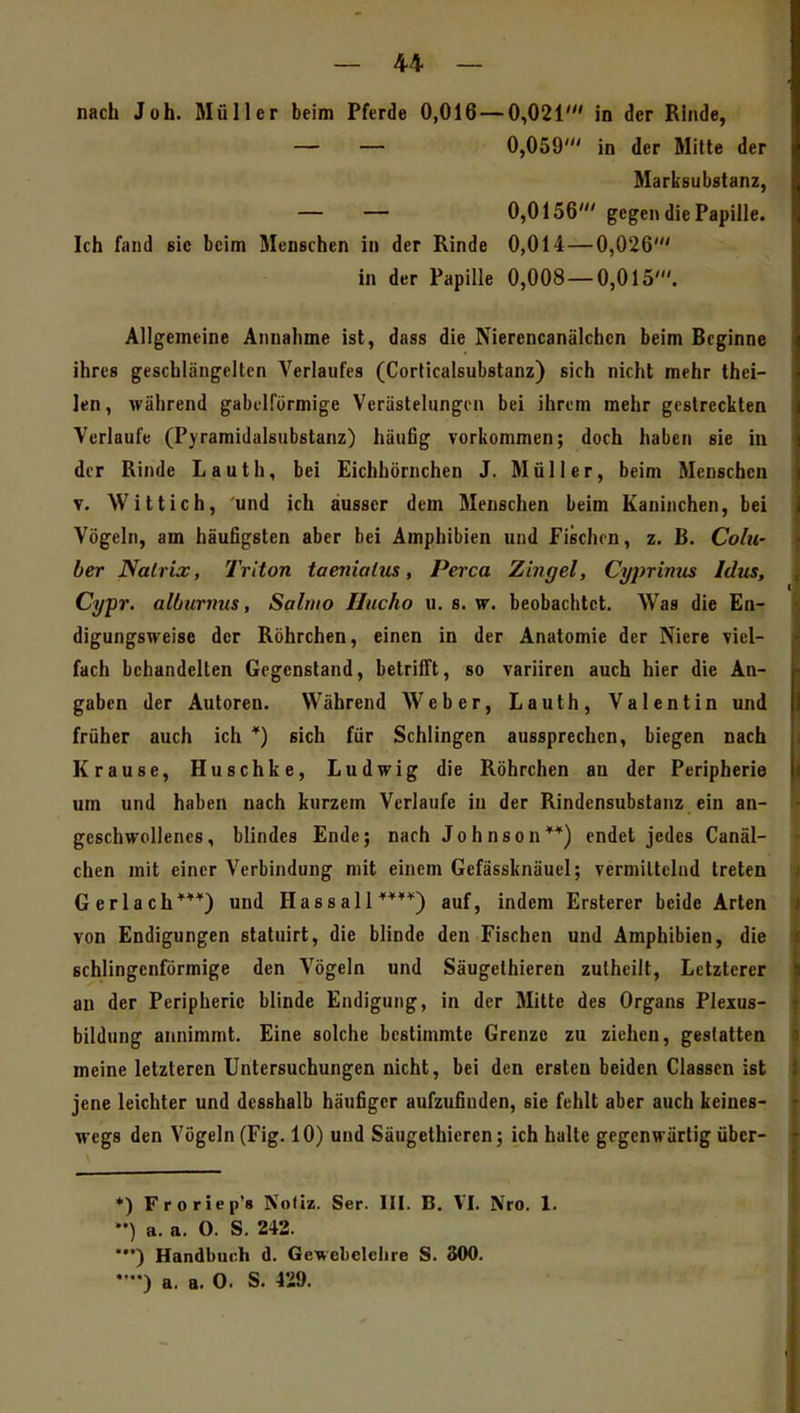 — 44 —

nach Joh. Müller beim Pferde 0,016—0,021''' in der Rinde,
— — 0,059''' in der Mitte der Marksubstanz,
— — 0,0156''' gegen die Papille.
Ich fand sie beim Menschen in der Rinde 0,014—0,026'''
in der Papille 0,008—0,015'''.

Allgemeine Annahme ist, dass die Nierencanälchen beim Beginne ihres geschlängelten Verlaufes (Corticalsubstanz) sich nicht mehr theilen, während gabelförmige Verästelungen bei ihrem mehr gestreckten Verlaufe (Pyramidalsubstanz) häufig vorkommen; doch haben sie in der Rinde Lauth, bei Eichhörnchen J. Müller, beim Menschen v. Wittich, und ich äusser dem Menschen beim Kaninchen, bei Vögeln, am häufigsten aber bei Amphibien und Fischen, z. B. Coluber Natrix, Triton taeniatus, Perca Zingel, Cyprinus Idus, Cypr. alburnus, Salmo Hucho u. s. w. beobachtet. Was die Endigungsweise der Röhrchen, einen in der Anatomie der Niere vielfach behandelten Gegenstand, betrifft, so variiren auch hier die Angaben der Autoren. Während Weber, Lauth, Valentin und früher auch ich *) sich für Schlingen aussprechen, biegen nach Krause, Huschke, Ludwig die Röhrchen an der Peripherie um und haben nach kurzem Verlaufe in der Rindensubstanz ein angeschwollenes, blindes Ende; nach Johnson**) endet jedes Canälchen mit einer Verbindung mit einem Gefässknäuel; vermittelnd treten Gerlach***) und Hassall****) auf, indem Ersterer beide Arten von Endigungen statuirt, die blinde den Fischen und Amphibien, die schlingenförmige den Vögeln und Säugethieren zutheilt, Letzterer an der Peripherie blinde Endigung, in der Mitte des Organs Plexusbildung annimmt. Eine solche bestimmte Grenze zu ziehen, gestatten meine letzteren Untersuchungen nicht, bei den ersten beiden Classen ist jene leichter und desshalb häufiger aufzufinden, sie fehlt aber auch keineswegs den Vögeln (Fig. 10) und Säugethieren; ich halte gegenwärtig über-

*) Froriep's Notiz. Ser. III. B. VI. Nro. 1.
**) a. a. O. S. 242.
***) Handbuch d. Gewebelehre S. 300.
****) a. a. O. S. 429.